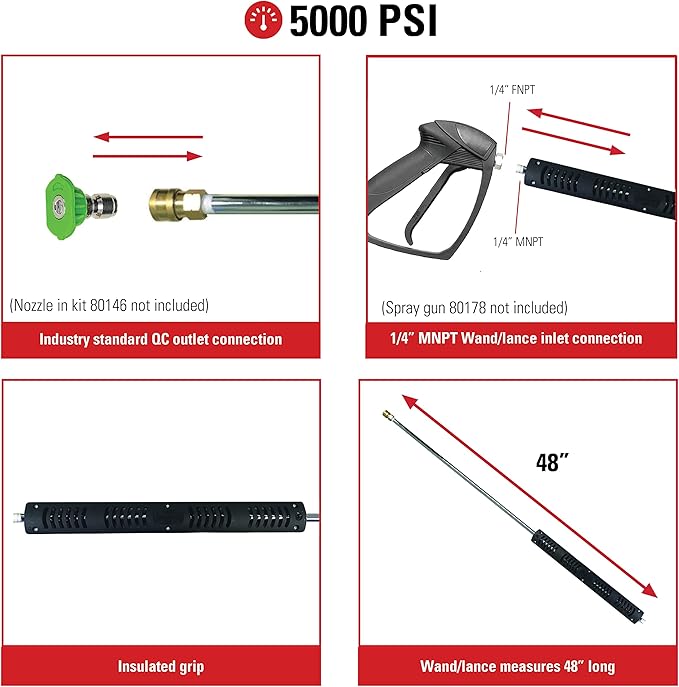 5000 PSI

(Nozzle in kit 80146 not included)

Industry standard QC outlet connection

1/4" FNPT

1/4" MNPT

(Spray gun 80178 not included)

1/4" MNPT Wand/lance inlet connection

Insulated grip

48"

Wand/lance measures 48" long